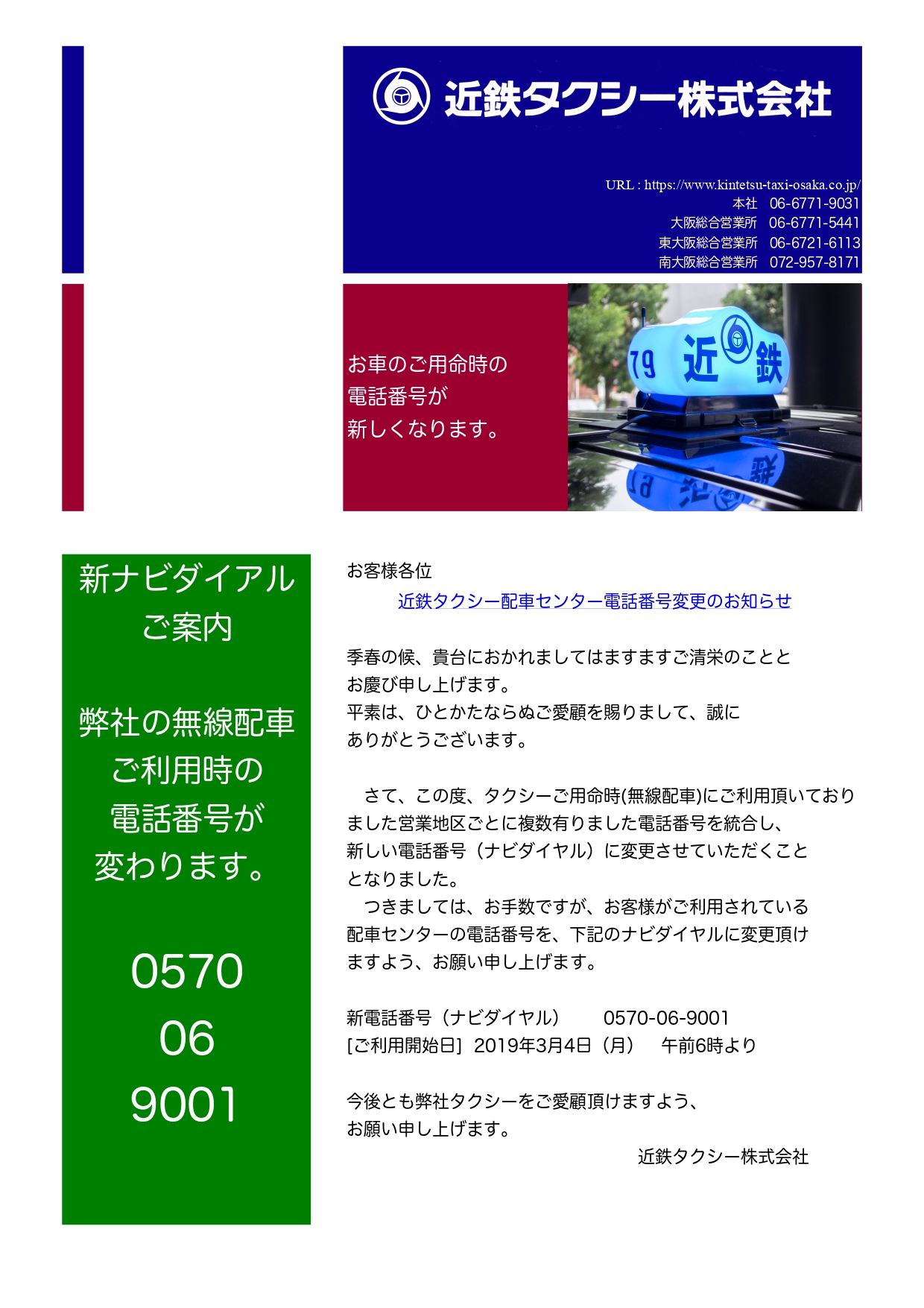 近鉄タクシー株式会社

URL : https://www.kintetsu-taxi-osaka.co.jp/
本社　06-6771-9031
大阪総合営業所　06-6771-5441
東大阪総合営業所　06-6721-6113
南大阪総合営業所　072-957-8171

お車のご用命時の
電話番号が
新しくなります。

79 近 鉄

新ナビダイアル
ご案内

弊社の無線配車
ご利用時の
電話番号が
変わります。

0570
06
9001

お客様各位

近鉄タクシー配車センター電話番号変更のお知らせ

季春の候、貴台におかれましてはますますご清栄のことと
お慶び申し上げます。
平素は、ひとかたならぬご愛顧を賜りまして、誠に
ありがとうございます。

　さて、この度、タクシーご用命時(無線配車)にご利用頂いておりました営業地区ごとに複数有りました電話番号を統合し、新しい電話番号（ナビダイヤル）に変更させていただくこととなりました。
　つきましては、お手数ですが、お客様がご利用されている配車センターの電話番号を、下記のナビダイヤルに変更頂けますよう、お願い申し上げます。

新電話番号（ナビダイヤル）　0570-06-9001
[ご利用開始日]  2019年3月4日（月）　午前6時より

今後とも弊社タクシーをご愛顧頂けますよう、
お願い申し上げます。
近鉄タクシー株式会社